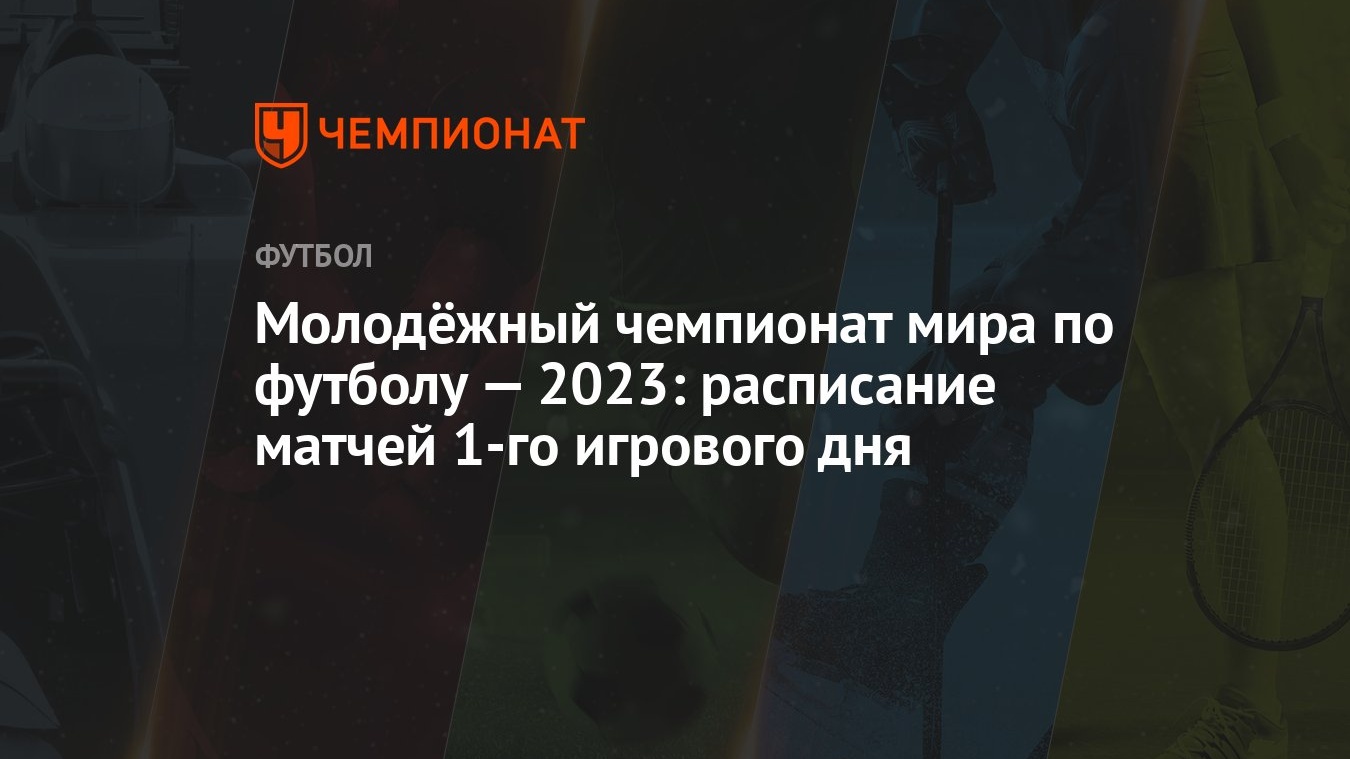 ЧЕМПИОНАТ

ФУТБОЛ

Молодёжный чемпионат мира по футболу — 2023: расписание матчей 1-го игрового дня